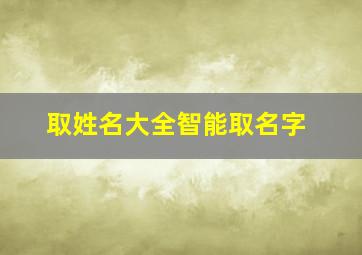 取姓名大全智能取名字